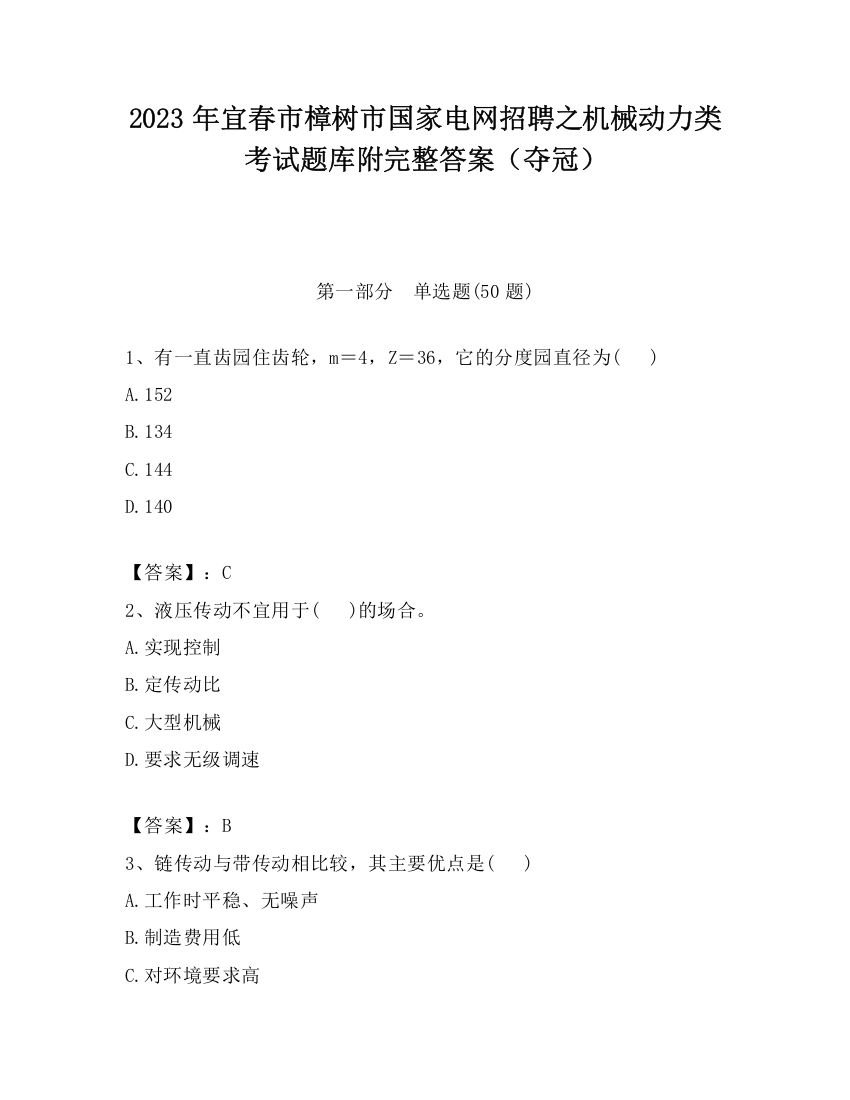 2023 年宜春市樟树市国家电网招聘之机械动力类考试题库附完整答案（夺冠）

第一部分　单选题(50 题)

1、有一直齿园住齿轮，m＝4，Z＝36，它的分度园直径为(　　)

A.152

B.134

C.144

D.140

【答案】：C

2、液压传动不宜用于(　　)的场合。

A.实现控制

B.定传动比

C.大型机械

D.要求无级调速

【答案】：B

3、链传动与带传动相比较，其主要优点是(　　)

A.工作时平稳、无噪声

B.制造费用低

C.对环境要求高